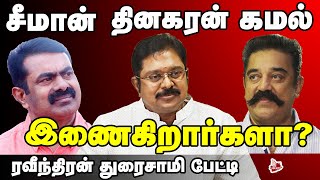 சீமான் தினகரன் கமல்

இணைகிறார்களா?

ரவீந்திரன் துரைசாமி பேட்டி